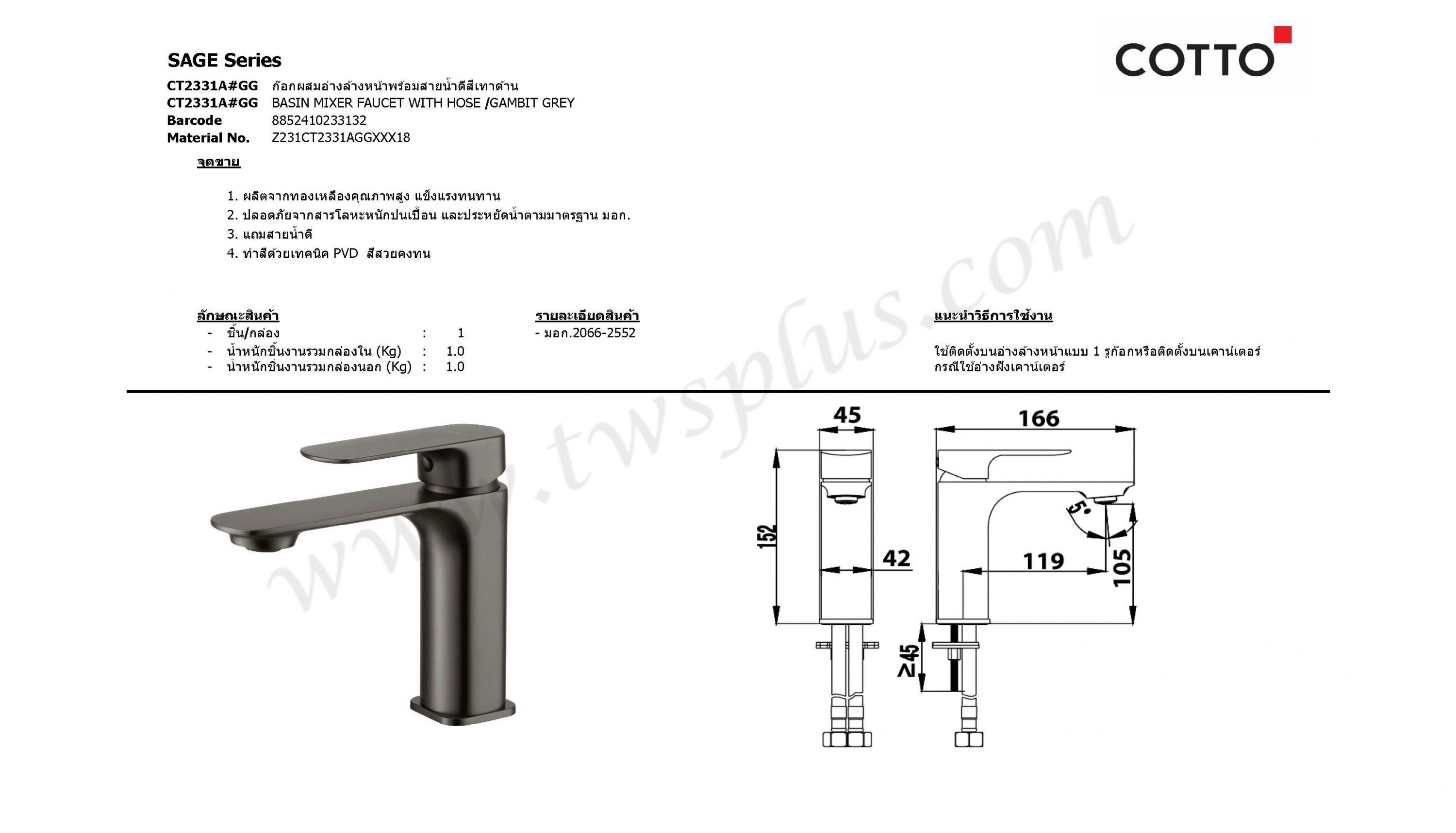 SAGE Series

COTTO

CT2331A#GG ก๊อกผสมอ่างล้างหน้าพร้อมสายน้ำดีสีเทาด้าน
CT2331A#GG BASIN MIXER FAUCET WITH HOSE /GAMBIT GREY
Barcode 8852410233132
Material No. Z231CT2331AGGXXX18

จุดขาย

1. ผลิตจากทองเหลืองคุณภาพสูง แข็งแรงทนทาน
2. ปลอดภัยจากสารโลหะหนักปนเปื้อน และประหยัดน้ำตามมาตรฐาน มอก.
3. แถมสายน้ำดี
4. ทำสีด้วยเทคนิค PVD สีสวยคงทน

ลักษณะสินค้า
- ชิ้น/กล่อง : 1
- น้ำหนักชิ้นงานรวมกล่องใน (Kg) : 1.0
- น้ำหนักชิ้นงานรวมกล่องนอก (Kg) : 1.0

รายละเอียดสินค้า
- มอก.2066-2552

แนะนำวิธีการใช้งาน

ใช้ติดตั้งบนอ่างล้างหน้าแบบ 1 รูก๊อกหรือติดตั้งบนเคาน์เตอร์ กรณีใช้อ่างฝังเคาน์เตอร์

www.twsplus.com

45
152
42
≥45
166
5°
119
105